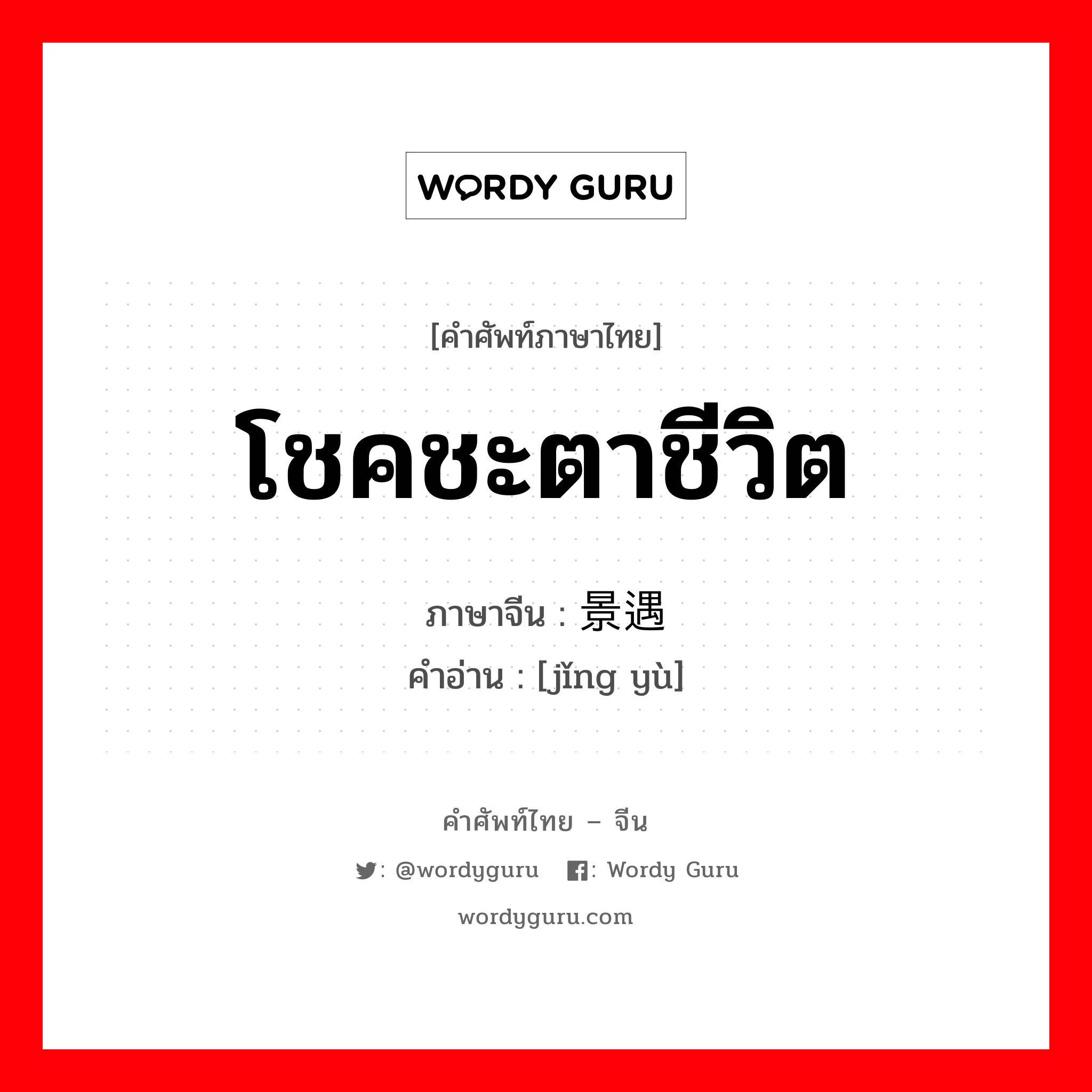 WORDY GURU

[คำศัพท์ภาษาไทย]

โชคชะตาชีวิต

ภาษาจีน : 景遇

คำอ่าน : [jǐng yù]

คำศัพท์ไทย – จีน

: @wordyguru : Wordy Guru

wordyguru.com